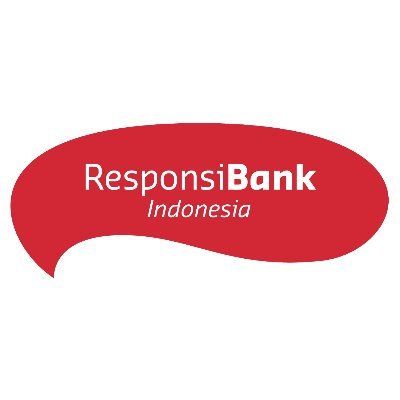 ResponsiBank
Indonesia